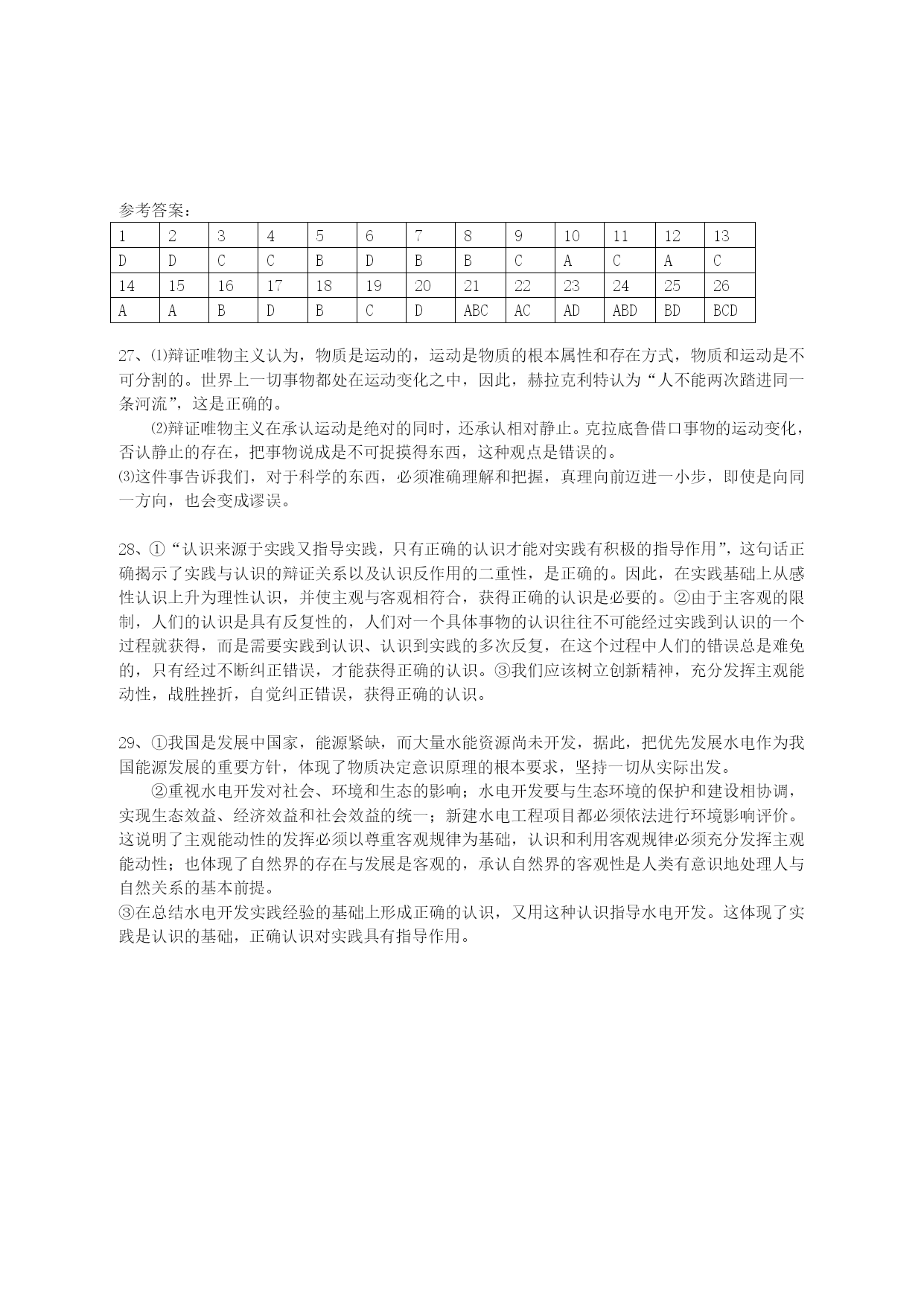 参考答案：

| 1 | 2 | 3 | 4 | 5 | 6 | 7 | 8 | 9 | 10 | 11 | 12 | 13 |
|---|---|---|---|---|---|---|---|---|---|---|---|---|
| D | D | C | C | B | D | B | B | C | A | C | A | C |
| 14 | 15 | 16 | 17 | 18 | 19 | 20 | 21 | 22 | 23 | 24 | 25 | 26 |
| A | A | B | D | B | C | D | ABC | AC | AD | ABD | BD | BCD |

27、⑴辩证唯物主义认为，物质是运动的，运动是物质的根本属性和存在方式，物质和运动是不可分割的。世界上一切事物都处在运动变化之中，因此，赫拉克利特认为“人不能两次踏进同一条河流”，这是正确的。

⑵辩证唯物主义在承认运动是绝对的同时，还承认相对静止。克拉底鲁借口事物的运动变化，否认静止的存在，把事物说成是不可捉摸得东西，这种观点是错误的。

⑶这件事告诉我们，对于科学的东西，必须准确理解和把握，真理向前迈进一小步，即使是向同一方向，也会变成谬误。

28、①“认识来源于实践又指导实践，只有正确的认识才能对实践有积极的指导作用”，这句话正确揭示了实践与认识的辩证关系以及认识反作用的二重性，是正确的。因此，在实践基础上从感性认识上升为理性认识，并使主观与客观相符合，获得正确的认识是必要的。②由于主客观的限制，人们的认识是具有反复性的，人们对一个具体事物的认识往往不可能经过实践到认识的一个过程就获得，而是需要实践到认识、认识到实践的多次反复，在这个过程中人们的错误总是难免的，只有经过不断纠正错误，才能获得正确的认识。③我们应该树立创新精神，充分发挥主观能动性，战胜挫折，自觉纠正错误，获得正确的认识。

29、①我国是发展中国家，能源紧缺，而大量水能资源尚未开发，据此，把优先发展水电作为我国能源发展的重要方针，体现了物质决定意识原理的根本要求，坚持一切从实际出发。

②重视水电开发对社会、环境和生态的影响；水电开发要与生态环境的保护和建设相协调，实现生态效益、经济效益和社会效益的统一；新建水电工程项目都必须依法进行环境影响评价。这说明了主观能动性的发挥必须以尊重客观规律为基础，认识和利用客观规律必须充分发挥主观能动性；也体现了自然界的存在与发展是客观的，承认自然界的客观性是人类有意识地处理人与自然关系的基本前提。

③在总结水电开发实践经验的基础上形成正确的认识，又用这种认识指导水电开发。这体现了实践是认识的基础，正确认识对实践具有指导作用。